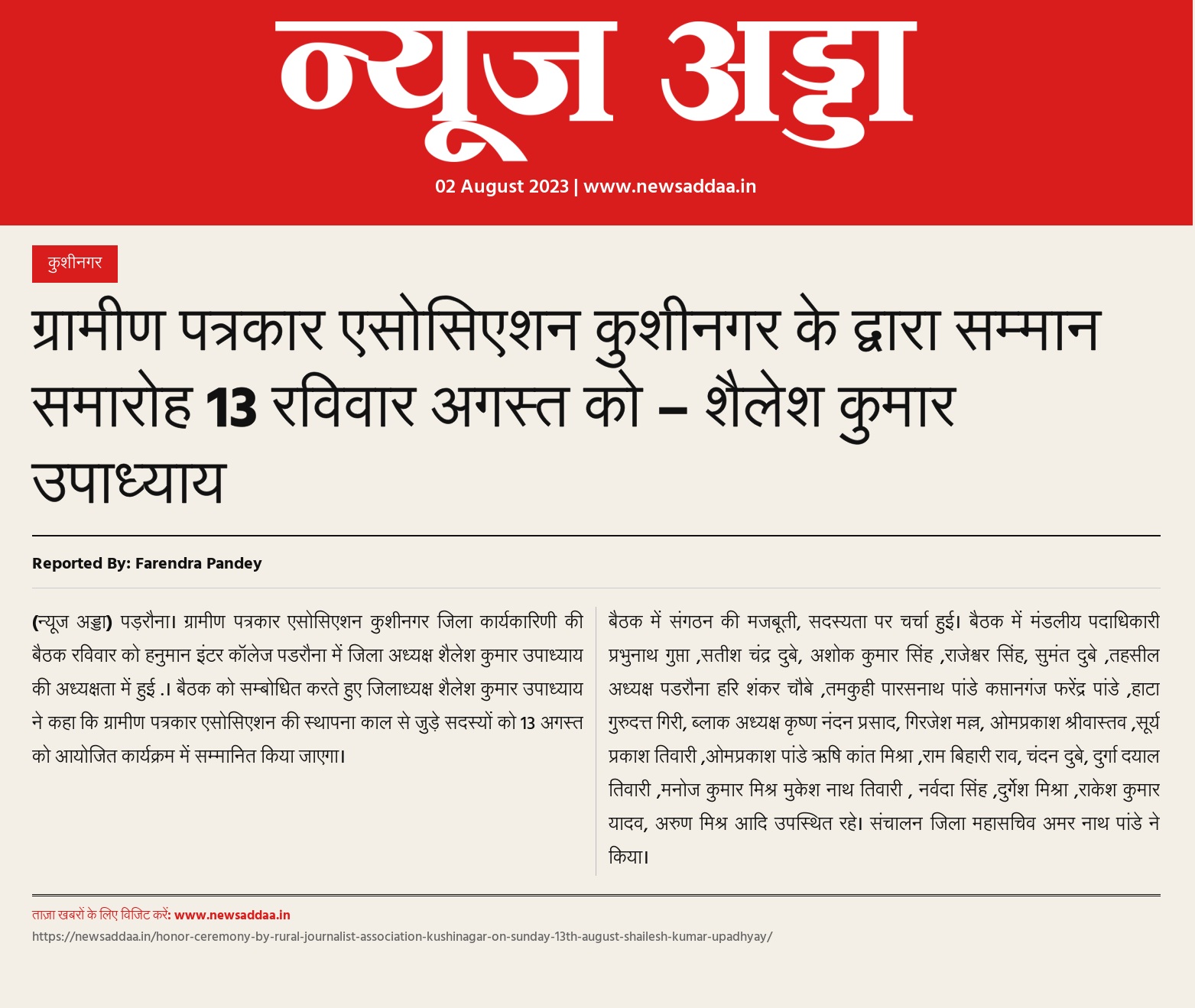 न्यूज अड्डा

02 August 2023 | www.newsaddaa.in

कुशीनगर

ग्रामीण पत्रकार एसोसिएशन कुशीनगर के द्वारा सम्मान समारोह 13 रविवार अगस्त को – शैलेश कुमार उपाध्याय

Reported By: Farendra Pandey

(न्यूज अड्डा) पड़रौना। ग्रामीण पत्रकार एसोसिएशन कुशीनगर जिला कार्यकारिणी की बैठक रविवार को हनुमान इंटर कॉलेज पडरौना में जिला अध्यक्ष शैलेश कुमार उपाध्याय की अध्यक्षता में हुई .। बैठक को सम्बोधित करते हुए जिलाध्यक्ष शैलेश कुमार उपाध्याय ने कहा कि ग्रामीण पत्रकार एसोसिएशन की स्थापना काल से जुड़े सदस्यों को 13 अगस्त को आयोजित कार्यक्रम में सम्मानित किया जाएगा।

बैठक में संगठन की मजबूती, सदस्यता पर चर्चा हुई। बैठक में मंडलीय पदाधिकारी प्रभुनाथ गुप्ता ,सतीश चंद्र दुबे, अशोक कुमार सिंह ,राजेश्वर सिंह, सुमंत दुबे ,तहसील अध्यक्ष पडरौना हरि शंकर चौबे ,तमकुही पारसनाथ पांडे कप्तानगंज फरेंद्र पांडे ,हाटा गुरुदत्त गिरी, ब्लाक अध्यक्ष कृष्ण नंदन प्रसाद, गिरजेश मल्ल, ओमप्रकाश श्रीवास्तव ,सूर्य प्रकाश तिवारी ,ओमप्रकाश पांडे ऋषि कांत मिश्रा ,राम बिहारी राव, चंदन दुबे, दुर्गा दयाल तिवारी ,मनोज कुमार मिश्र मुकेश नाथ तिवारी , नर्वदा सिंह ,दुर्गेश मिश्रा ,राकेश कुमार यादव, अरुण मिश्र आदि उपस्थित रहे। संचालन जिला महासचिव अमर नाथ पांडे ने किया।

ताज़ा खबरों के लिए विजिट करें: www.newsaddaa.in
https://newsaddaa.in/honor-ceremony-by-rural-journalist-association-kushinagar-on-sunday-13th-august-shailesh-kumar-upadhyay/